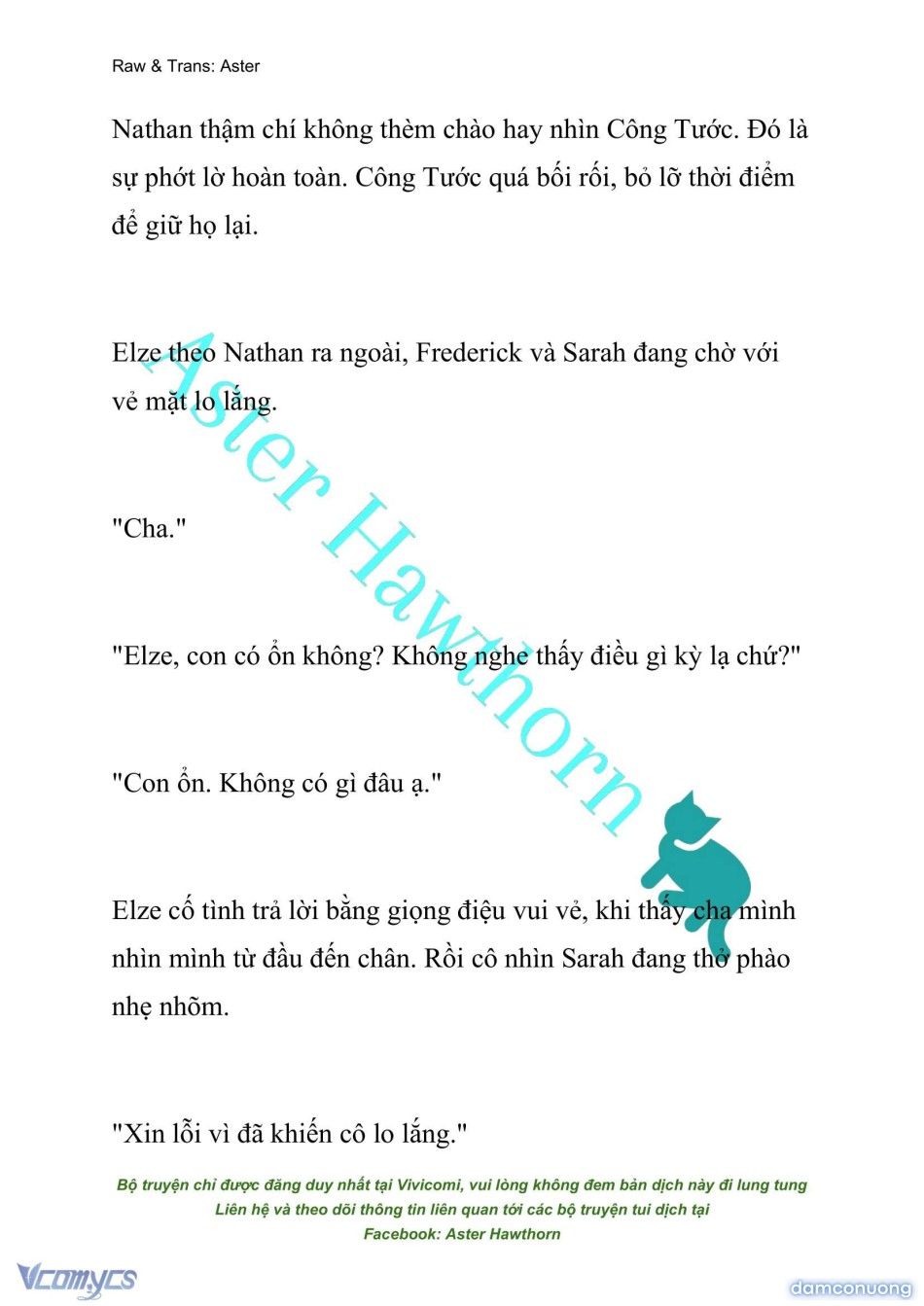 Raw & Trans: Aster

Nathan thậm chí không thèm chào hay nhìn Công Tước. Đó là sự phớt lờ hoàn toàn. Công Tước quá bối rối, bỏ lỡ thời điểm để giữ họ lại.

Elze theo Nathan ra ngoài, Frederick và Sarah đang chờ với vẻ mặt lo lắng.

"Cha."

"Elze, con có ổn không? Không nghe thấy điều gì kỳ lạ chứ?"

"Con ổn. Không có gì đâu ạ."

Elze cố tình trả lời bằng giọng điệu vui vẻ, khi thấy cha mình nhìn mình từ đầu đến chân. Rồi cô nhìn Sarah đang thở phào nhẹ nhõm.

"Xin lỗi vì đã khiến cô lo lắng."

Aster Hawthorn

Bộ truyện chỉ được đăng duy nhất tại Vivicomi, vui lòng không đem bản dịch này đi lung tung
Liên hệ và theo dõi thông tin liên quan tới các bộ truyện tui dịch tại
Facebook: Aster Hawthorn

Vcomycs

damconuong